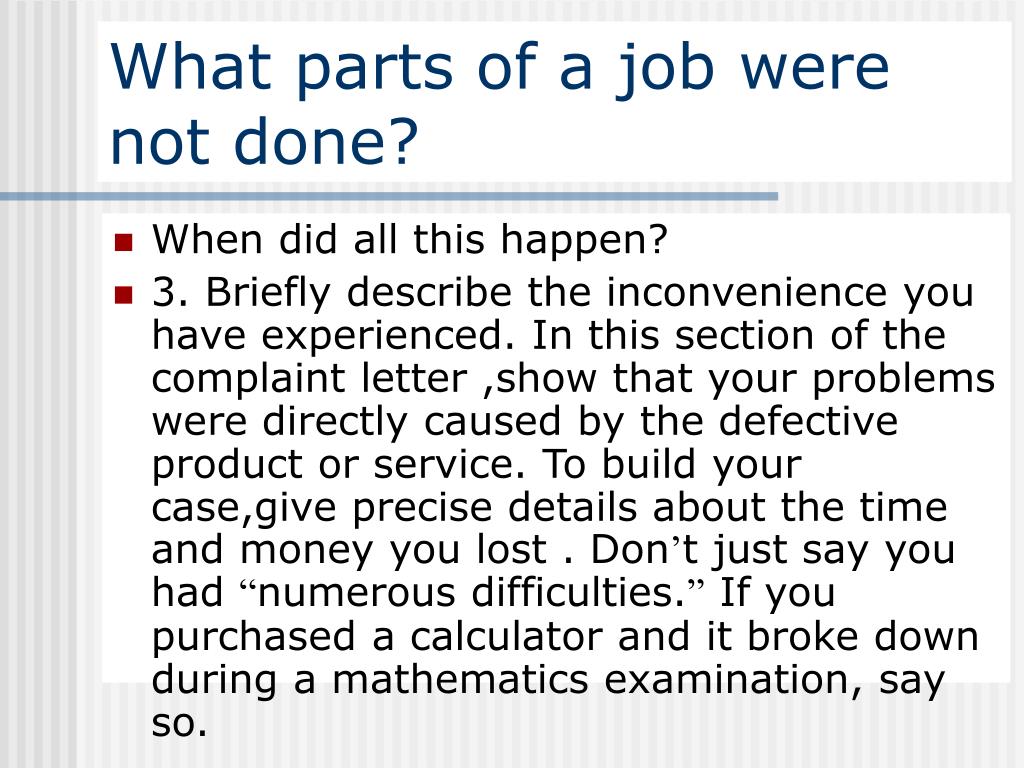 What parts of a job were not done?

When did all this happen?

3. Briefly describe the inconvenience you have experienced. In this section of the complaint letter ,show that your problems were directly caused by the defective product or service. To build your case,give precise details about the time and money you lost . Don’t just say you had “numerous difficulties.” If you purchased a calculator and it broke down during a mathematics examination, say so.